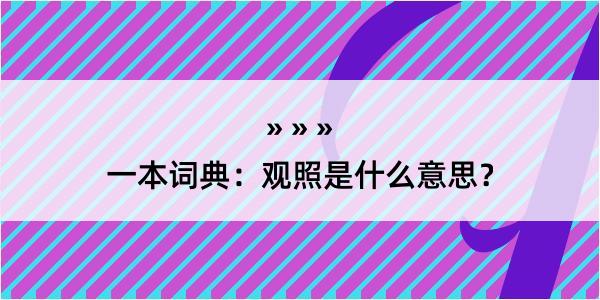 » » »

一本词典：观照是什么意思？